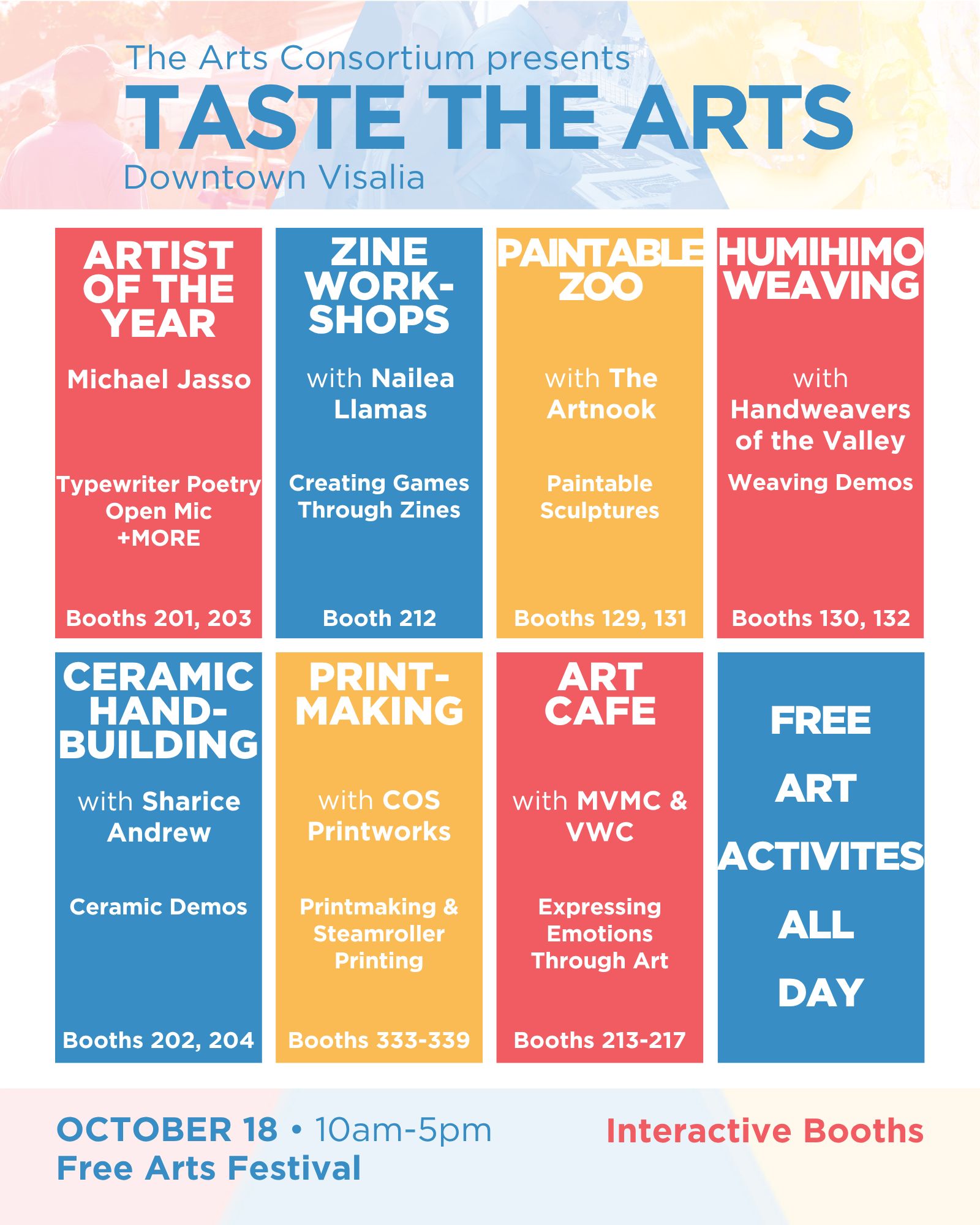 The Arts Consortium presents
TASTE THE ARTS
Downtown Visalia

ARTIST OF THE YEAR

Michael Jasso

Typewriter Poetry
Open Mic
+MORE

Booths 201, 203

ZINE WORK-SHOPS

with Nailea Llamas

Creating Games Through Zines

Booth 212

PAINTABLE ZOO

with The Artnook

Paintable Sculptures

Booths 129, 131

HUMIHIMO WEAVING

with Handweavers of the Valley

Weaving Demos

Booths 130, 132

CERAMIC HAND-BUILDING

with Sharice Andrew

Ceramic Demos

Booths 202, 204

PRINT-MAKING

with COS Printworks

Printmaking & Steamroller Printing

Booths 333-339

ART CAFE

with MVMC & VWC

Expressing Emotions Through Art

Booths 213-217

FREE ART ACTIVITES ALL DAY

OCTOBER 18 • 10am-5pm
Free Arts Festival

Interactive Booths